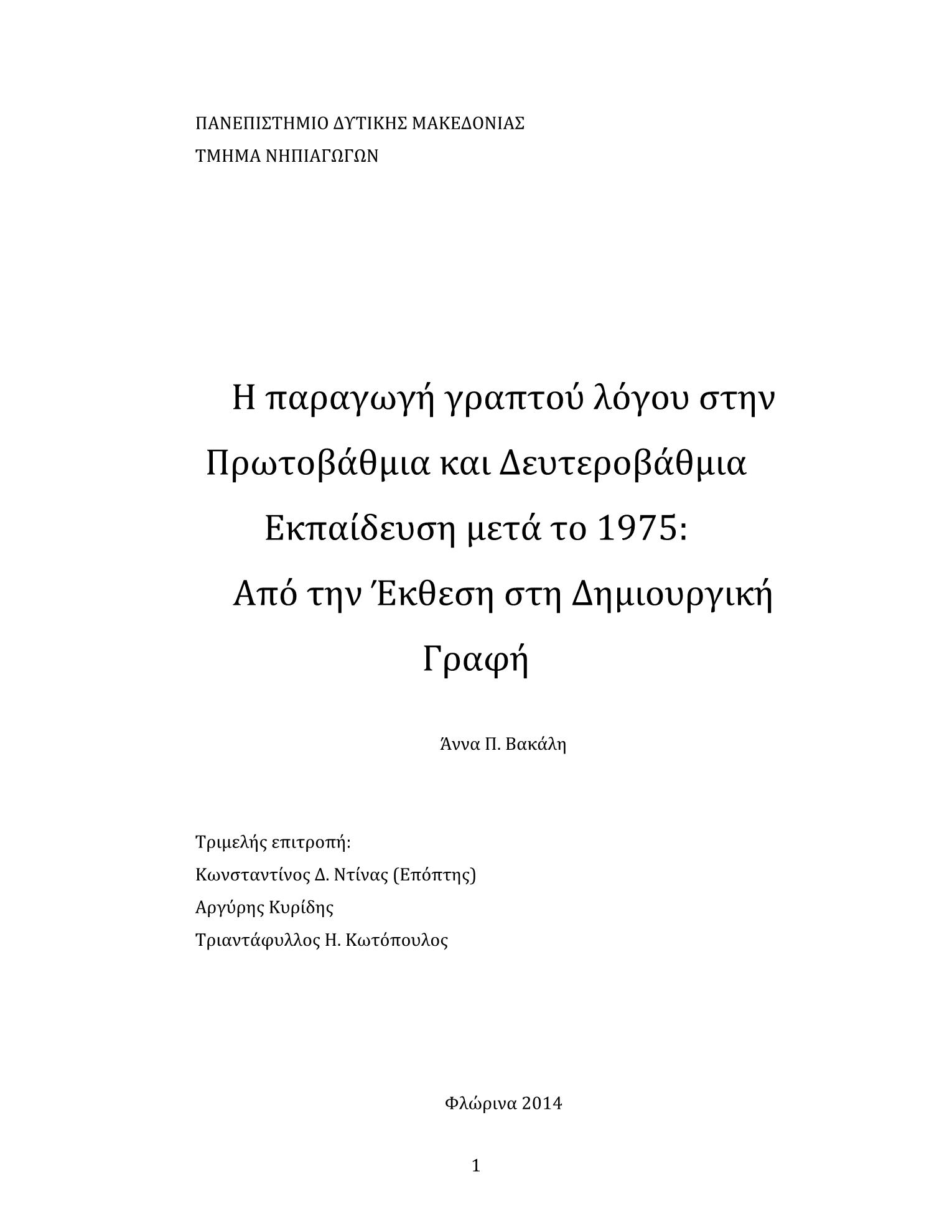 ΠΑΝΕΠΙΣΤΗΜΙΟ ΔΥΤΙΚΗΣ ΜΑΚΕΔΟΝΙΑΣ
ΤΜΗΜΑ ΝΗΠΙΑΓΩΓΩΝ

Η παραγωγή γραπτού λόγου στην Πρωτοβάθμια και Δευτεροβάθμια Εκπαίδευση μετά το 1975: Από την Έκθεση στη Δημιουργική Γραφή

Άννα Π. Βακάλη

Τριμελής επιτροπή:
Κωνσταντίνος Δ. Ντίνας (Επόπτης)
Αργύρης Κυρίδης
Τριαντάφυλλος Η. Κωτόπουλος

Φλώρινα 2014

1